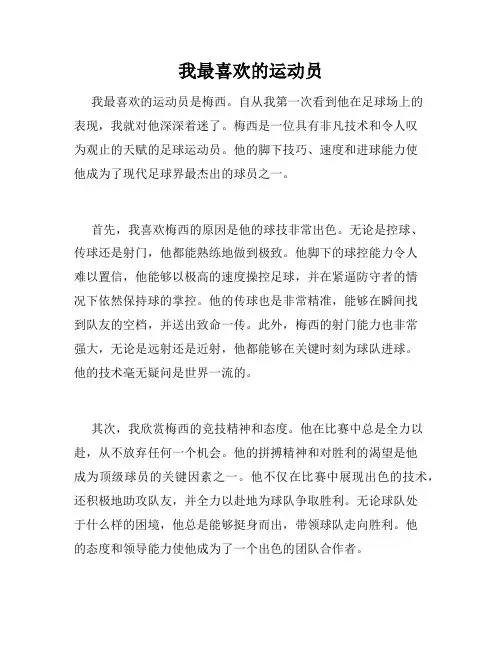 我最喜欢的运动员

我最喜欢的运动员是梅西。自从我第一次看到他在足球场上的表现，我就对他深深着迷了。梅西是一位具有非凡技术和令人叹为观止的天赋的足球运动员。他的脚下技巧、速度和进球能力使他成为了现代足球界最杰出的球员之一。

首先，我喜欢梅西的原因是他的球技非常出色。无论是控球、传球还是射门，他都能熟练地做到极致。他脚下的球控能力令人难以置信，他能够以极高的速度操控足球，并在紧逼防守者的情况下依然保持球的掌控。他的传球也是非常精准，能够在瞬间找到队友的空档，并送出致命一传。此外，梅西的射门能力也非常强大，无论是远射还是近射，他都能够在关键时刻为球队进球。他的技术毫无疑问是世界一流的。

其次，我欣赏梅西的竞技精神和态度。他在比赛中总是全力以赴，从不放弃任何一个机会。他的拼搏精神和对胜利的渴望是他成为顶级球员的关键因素之一。他不仅在比赛中展现出色的技术，还积极地助攻队友，并全力以赴地为球队争取胜利。无论球队处于什么样的困境，他总是能够挺身而出，带领球队走向胜利。他的态度和领导能力使他成为了一个出色的团队合作者。